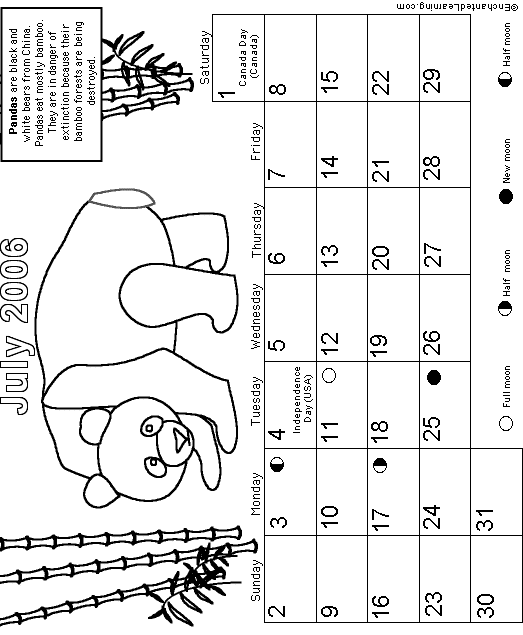 July 2006

Pandas are black and white bears from China. Pandas eat mostly bamboo. They are in danger of extinction because their bamboo forests are being destroyed.

| Sunday | Monday | Tuesday | Wednesday | Thursday | Friday | Saturday |
|---|---|---|---|---|---|---|
| | | | | | | 1 Canada Day (Canada) |
| 2 | 3 | 4 Independence Day (USA) | 5 | 6 | 7 | 8 |
| 9 | 10 | 11 | 12 | 13 | 14 | 15 |
| 16 | 17 | 18 | 19 | 20 | 21 | 22 |
| 23 | 24 | 25 | 26 | 27 | 28 | 29 |
| 30 | 31 | | | | | |

Full moon Half moon New moon Half moon

©EnchantedLearning.com